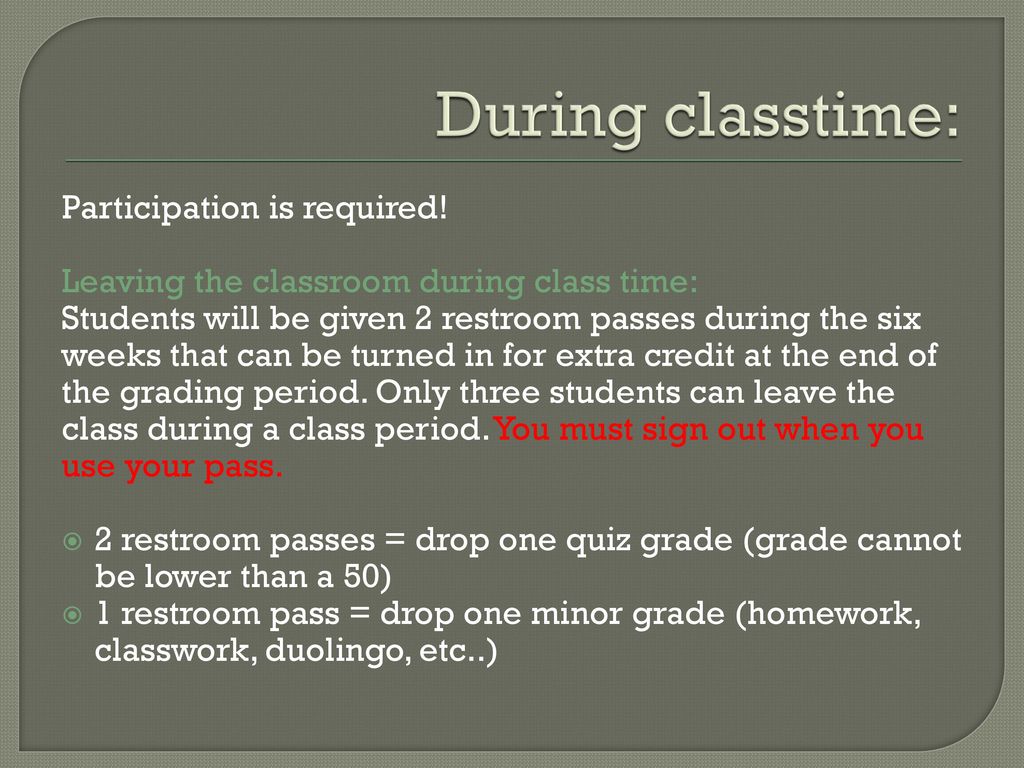 During classtime:

Participation is required!

Leaving the classroom during class time:
Students will be given 2 restroom passes during the six weeks that can be turned in for extra credit at the end of the grading period. Only three students can leave the class during a class period. You must sign out when you use your pass.

2 restroom passes = drop one quiz grade (grade cannot be lower than a 50)
1 restroom pass = drop one minor grade (homework, classwork, duolingo, etc..)